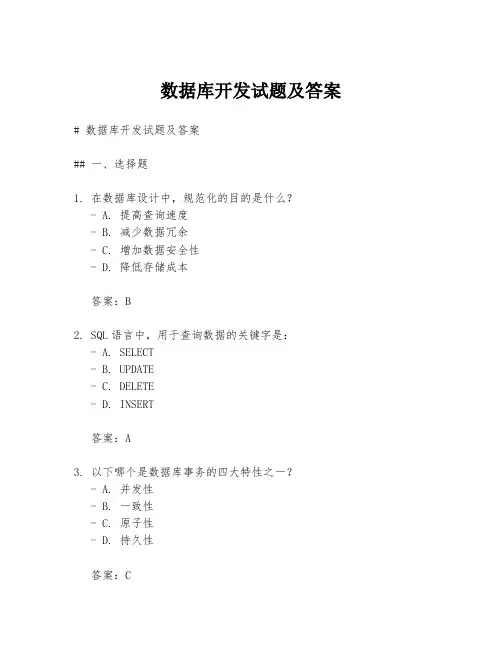 数据库开发试题及答案

# 数据库开发试题及答案

## 一、选择题

1. 在数据库设计中，规范化的目的是什么？
- A. 提高查询速度
- B. 减少数据冗余
- C. 增加数据安全性
- D. 降低存储成本

答案：B

2. SQL 语言中，用于查询数据的关键字是：
- A. SELECT
- B. UPDATE
- C. DELETE
- D. INSERT

答案：A

3. 以下哪个是数据库事务的四大特性之一？
- A. 并发性
- B. 一致性
- C. 原子性
- D. 持久性

答案：C